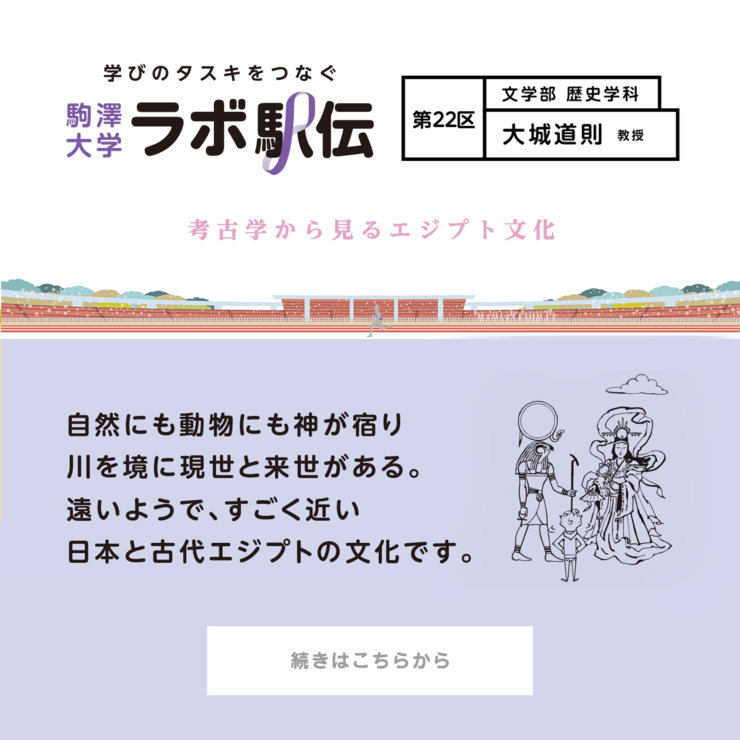 学びのタスキをつなぐ
駒澤大学 ラボ駅伝

第22区
文学部 歴史学科
大城道則 教授

考古学から見るエジプト文化

自然にも動物にも神が宿り
川を境に現世と来世がある。
遠いようで、すごく近い
日本と古代エジプトの文化です。

続きはこちらから